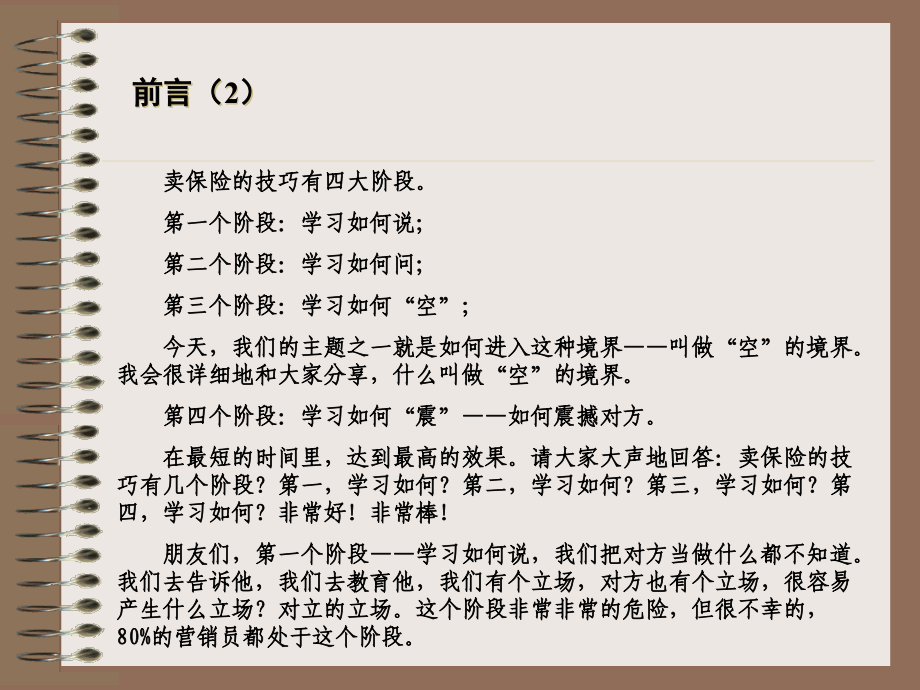 前言（2）

卖保险的技巧有四大阶段。

第一个阶段：学习如何说；

第二个阶段：学习如何问；

第三个阶段：学习如何“空”；

今天，我们的主题之一就是如何进入这种境界——叫做“空”的境界。我会很详细地和大家分享，什么叫做“空”的境界。

第四个阶段：学习如何“震”——如何震撼对方。

在最短的时间里，达到最高的效果。请大家大声地回答：卖保险的技巧有几个阶段？第一，学习如何？第二，学习如何？第三，学习如何？第四，学习如何？非常好！非常棒！

朋友们，第一个阶段——学习如何说，我们把对方当做什么都不知道。我们去告诉他，我们去教育他，我们有个立场，对方也有个立场，很容易产生什么立场？对立的立场。这个阶段非常非常的危险，但很不幸的，80%的营销员都处于这个阶段。